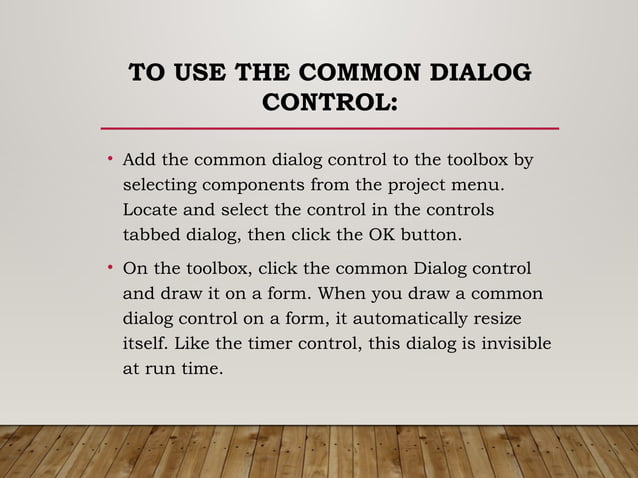 TO USE THE COMMON DIALOG CONTROL:

• Add the common dialog control to the toolbox by selecting components from the project menu. Locate and select the control in the controls tabbed dialog, then click the OK button.

• On the toolbox, click the common Dialog control and draw it on a form. When you draw a common dialog control on a form, it automatically resize itself. Like the timer control, this dialog is invisible at run time.